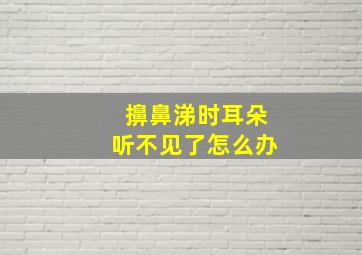 擤鼻涕时耳朵
听不见了怎么办